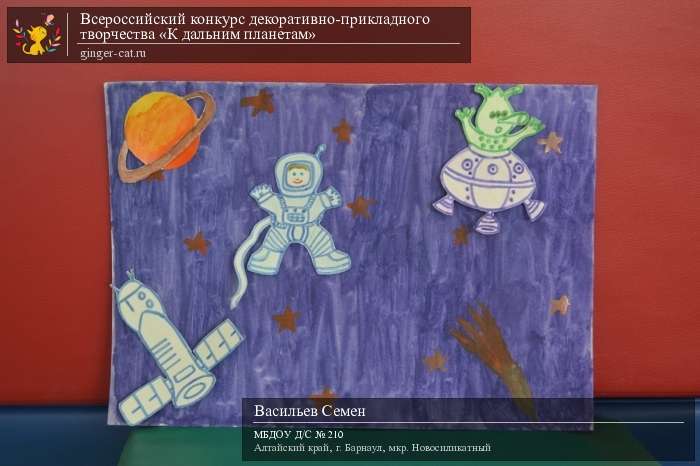 Всероссийский конкурс декоративно-прикладного творчества «К дальним планетам»
ginger-cat.ru

Васильев Семен
МБДОУ Д/С № 210
Алтайский край, г. Барнаул, мкр. Новосиликатный